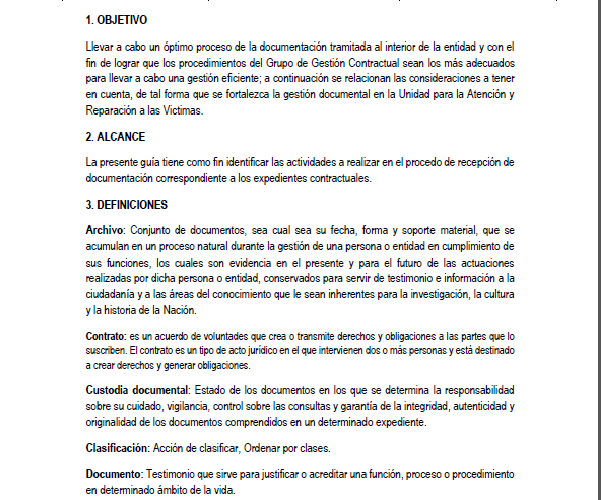 1. OBJETIVO

Llevar a cabo un óptimo proceso de la documentación tramitada al interior de la entidad y con el fin de lograr que los procedimientos del Grupo de Gestión Contractual sean los más adecuados para llevar a cabo una gestión eficiente; a continuación se relacionan las consideraciones a tener en cuenta, de tal forma que se fortalezca la gestión documental en la Unidad para la Atención y Reparación a las Victimas.

2. ALCANCE

La presente guía tiene como fin identificar las actividades a realizar en el procedo de recepción de documentación correspondiente a los expedientes contractuales.

3. DEFINICIONES

Archivo: Conjunto de documentos, sea cual sea su fecha, forma y soporte material, que se acumulan en un proceso natural durante la gestión de una persona o entidad en cumplimiento de sus funciones, los cuales son evidencia en el presente y para el futuro de las actuaciones realizadas por dicha persona o entidad, conservados para servir de testimonio e información a la ciudadanía y a las áreas del conocimiento que le sean inherentes para la investigación, la cultura y la historia de la Nación.

Contrato: es un acuerdo de voluntades que crea o transmite derechos y obligaciones a las partes que lo suscriben. El contrato es un tipo de acto jurídico en el que intervienen dos o más personas y está destinado a crear derechos y generar obligaciones.

Custodia documental: Estado de los documentos en los que se determina la responsabilidad sobre su cuidado, vigilancia, control sobre las consultas y garantía de la integridad, autenticidad y originalidad de los documentos comprendidos en un determinado expediente.

Clasificación: Acción de clasificar, Ordenar por clases.

Documento: Testimonio que sirve para justificar o acreditar una función, proceso o procedimiento en determinado ámbito de la vida.